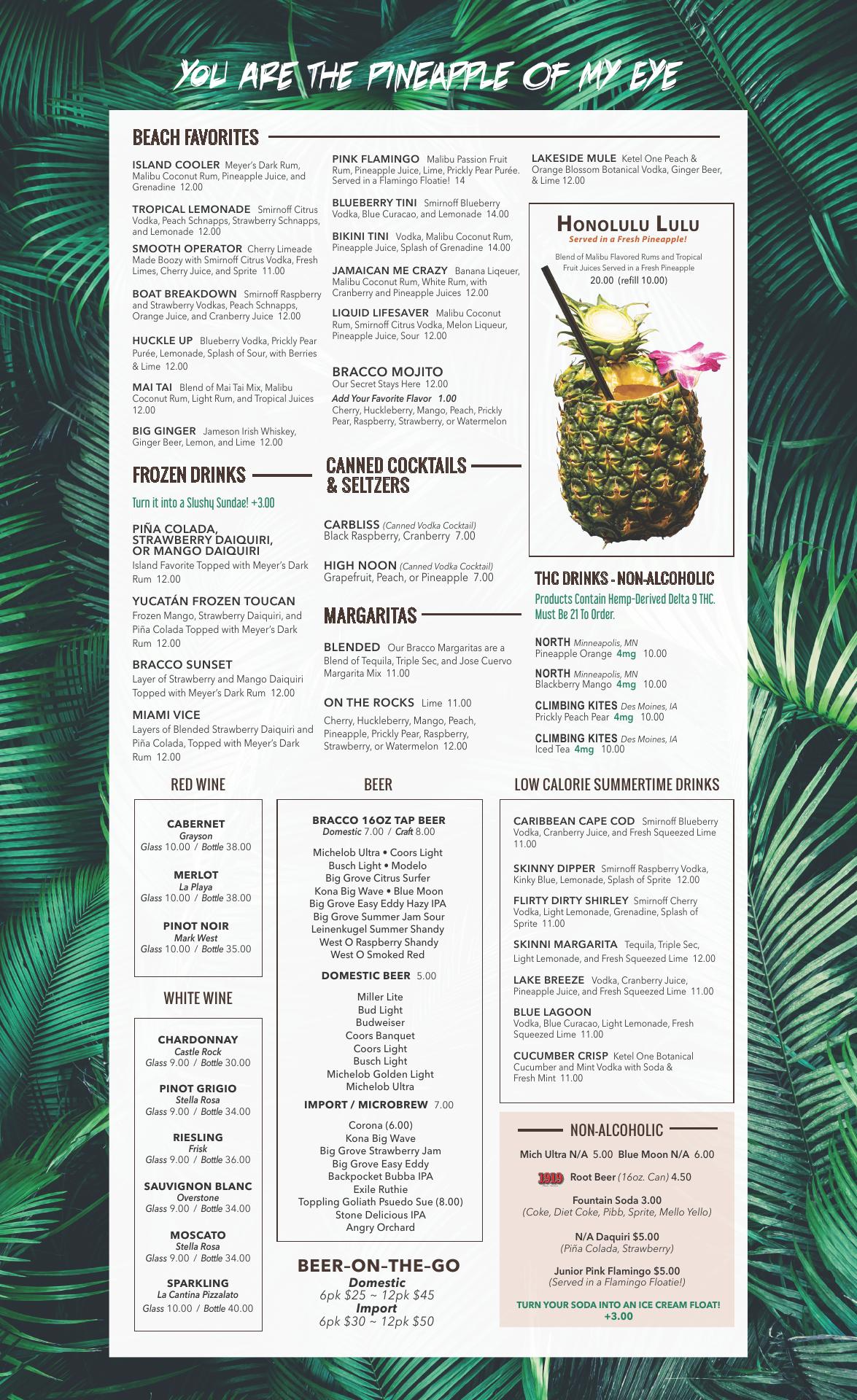 YOU ARE THE PINEAPPLE OF MY EYE

BEACH FAVORITES

ISLAND COOLER Meyer's Dark Rum, Malibu Coconut Rum, Pineapple Juice, and Grenadine 12.00

TROPICAL LEMONADE Smirnoff Citrus Vodka, Peach Schnapps, Strawberry Schnapps, and Lemonade 12.00

SMOOTH OPERATOR Cherry Limeade Made Boozy with Smirnoff Citrus Vodka, Fresh Limes, Cherry Juice, and Sprite 11.00

BOAT BREAKDOWN Smirnoff Raspberry and Strawberry Vodkas, Peach Schnapps, Orange Juice, and Cranberry Juice 12.00

HUCKLE UP Blueberry Vodka, Prickly Pear Purée, Lemonade, Splash of Sour, with Berries & Lime 12.00

MAI TAI Blend of Mai Tai Mix, Malibu Coconut Rum, Light Rum, and Tropical Juices 12.00

BIG GINGER Jameson Irish Whiskey, Ginger Beer, Lemon, and Lime 12.00

PINK FLAMINGO Malibu Passion Fruit Rum, Pineapple Juice, Lime, Prickly Pear Purée. Served in a Flamingo Floatie! 14

BLUEBERRY TINI Smirnoff Blueberry Vodka, Blue Curacao, and Lemonade 14.00

BIKINI TINI Vodka, Malibu Coconut Rum, Pineapple Juice, Splash of Grenadine 14.00

JAMAICAN ME CRAZY Banana Liqeuer, Malibu Coconut Rum, White Rum, with Cranberry and Pineapple Juices 12.00

LIQUID LIFESAVER Malibu Coconut Rum, Smirnoff Citrus Vodka, Melon Liqueur, Pineapple Juice, Sour 12.00

BRACCO MOJITO
Our Secret Stays Here 12.00
Add Your Favorite Flavor 1.00
Cherry, Huckleberry, Mango, Peach, Prickly Pear, Raspberry, Strawberry, or Watermelon

LAKESIDE MULE Ketel One Peach & Orange Blossom Botanical Vodka, Ginger Beer, & Lime 12.00

HONOLULU LULU
Served in a Fresh Pineapple!
Blend of Malibu Flavored Rums and Tropical Fruit Juices Served in a Fresh Pineapple
20.00 (refill 10.00)

FROZEN DRINKS

Turn it into a Slushy Sundae! +3.00

PIÑA COLADA, STRAWBERRY DAIQUIRI, OR MANGO DAIQUIRI
Island Favorite Topped with Meyer's Dark Rum 12.00

YUCATÁN FROZEN TOUCAN
Frozen Mango, Strawberry Daiquiri, and Piña Colada Topped with Meyer's Dark Rum 12.00

BRACCO SUNSET
Layer of Strawberry and Mango Daiquiri Topped with Meyer's Dark Rum 12.00

MIAMI VICE
Layers of Blended Strawberry Daiquiri and Piña Colada, Topped with Meyer's Dark Rum 12.00

CANNED COCKTAILS & SELTZERS

CARBLISS (Canned Vodka Cocktail)
Black Raspberry, Cranberry 7.00

HIGH NOON (Canned Vodka Cocktail)
Grapefruit, Peach, or Pineapple 7.00

MARGARITAS

BLENDED Our Bracco Margaritas are a Blend of Tequila, Triple Sec, and Jose Cuervo Margarita Mix 11.00

ON THE ROCKS Lime 11.00
Cherry, Huckleberry, Mango, Peach, Pineapple, Prickly Pear, Raspberry, Strawberry, or Watermelon 12.00

THC DRINKS - NON-ALCOHOLIC
Products Contain Hemp-Derived Delta 9 THC. Must Be 21 To Order.

NORTH Minneapolis, MN
Pineapple Orange 4mg 10.00

NORTH Minneapolis, MN
Blackberry Mango 4mg 10.00

CLIMBING KITES Des Moines, IA
Prickly Peach Pear 4mg 10.00

CLIMBING KITES Des Moines, IA
Iced Tea 4mg 10.00

RED WINE

CABERNET
Grayson
Glass 10.00 / Bottle 38.00

MERLOT
La Playa
Glass 10.00 / Bottle 38.00

PINOT NOIR
Mark West
Glass 10.00 / Bottle 35.00

WHITE WINE

CHARDONNAY
Castle Rock
Glass 9.00 / Bottle 30.00

PINOT GRIGIO
Stella Rosa
Glass 9.00 / Bottle 34.00

RIESLING
Frisk
Glass 9.00 / Bottle 36.00

SAUVIGNON BLANC
Overstone
Glass 9.00 / Bottle 34.00

MOSCATO
Stella Rosa
Glass 9.00 / Bottle 34.00

SPARKLING
La Cantina Pizzalato
Glass 10.00 / Bottle 40.00

BEER

BRACCO 16OZ TAP BEER
Domestic 7.00 / Craft 8.00
Michelob Ultra • Coors Light
Busch Light • Modelo
Big Grove Citrus Surfer
Kona Big Wave • Blue Moon
Big Grove Easy Eddy Hazy IPA
Big Grove Summer Jam Sour
Leinenkugel Summer Shandy
West O Raspberry Shandy
West O Smoked Red

DOMESTIC BEER 5.00
Miller Lite
Bud Light
Budweiser
Coors Banquet
Coors Light
Busch Light
Michelob Golden Light
Michelob Ultra

IMPORT / MICROBREW 7.00
Corona (6.00)
Kona Big Wave
Big Grove Strawberry Jam
Big Grove Easy Eddy
Backpocket Bubba IPA
Exile Ruthie
Toppling Goliath Psuedo Sue (8.00)
Stone Delicious IPA
Angry Orchard

BEER-ON-THE-GO
Domestic
6pk $25 ~ 12pk $45
Import
6pk $30 ~ 12pk $50

LOW CALORIE SUMMERTIME DRINKS

CARIBBEAN CAPE COD Smirnoff Blueberry Vodka, Cranberry Juice, and Fresh Squeezed Lime 11.00

SKINNY DIPPER Smirnoff Raspberry Vodka, Kinky Blue, Lemonade, Splash of Sprite 12.00

FLIRTY DIRTY SHIRLEY Smirnoff Cherry Vodka, Light Lemonade, Grenadine, Splash of Sprite 11.00

SKINNI MARGARITA Tequila, Triple Sec, Light Lemonade, and Fresh Squeezed Lime 12.00

LAKE BREEZE Vodka, Cranberry Juice, Pineapple Juice, and Fresh Squeezed Lime 11.00

BLUE LAGOON
Vodka, Blue Curacao, Light Lemonade, Fresh Squeezed Lime 11.00

CUCUMBER CRISP Ketel One Botanical Cucumber and Mint Vodka with Soda & Fresh Mint 11.00

NON-ALCOHOLIC

Mich Ultra N/A 5.00 Blue Moon N/A 6.00

1919 Root Beer (16oz. Can) 4.50

Fountain Soda 3.00
(Coke, Diet Coke, Pibb, Sprite, Mello Yello)

N/A Daquiri $5.00
(Piña Colada, Strawberry)

Junior Pink Flamingo $5.00
(Served in a Flamingo Floatie!)

TURN YOUR SODA INTO AN ICE CREAM FLOAT! +3.00